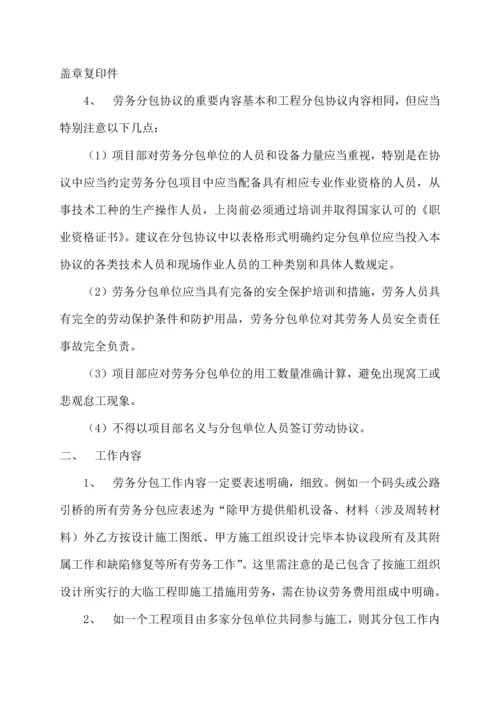 盖章复印件

4、 劳务分包协议的重要内容基本和工程分包协议内容相同，但应当特别注意以下几点：

（1）项目部对劳务分包单位的人员和设备力量应当重视，特别是在协议中应当约定劳务分包项目中应当配备具有相应专业作业资格的人员，从事技术工种的生产操作人员，上岗前必须通过培训并取得国家认可的《职业资格证书》。建议在分包协议中以表格形式明确约定分包单位应当投入本协议的各类技术人员和现场作业人员的工种类别和具体人数规定。

（2）劳务分包单位应当具有完备的安全保护培训和措施，劳务人员具有完全的劳动保护条件和防护用品，劳务分包单位对其劳务人员安全责任事故完全负责。

（3）项目部应对劳务分包单位的用工数量准确计算，避免出现窝工或悲观怠工现象。

（4）不得以项目部名义与分包单位人员签订劳动协议。

二、 工作内容

1、 劳务分包工作内容一定要表述明确，细致。例如一个码头或公路引桥的所有劳务分包应表述为“除甲方提供船机设备、材料（涉及周转材料）外乙方按设计施工图纸、甲方施工组织设计完毕本协议段所有及其附属工作和缺陷修复等所有劳务工作”。这里需注意的是已包含了按施工组织设计所实行的大临工程即施工措施用劳务，需在协议劳务费用组成中明确。

2、 如一个工程项目由多家分包单位共同参与施工，则其分包工作内